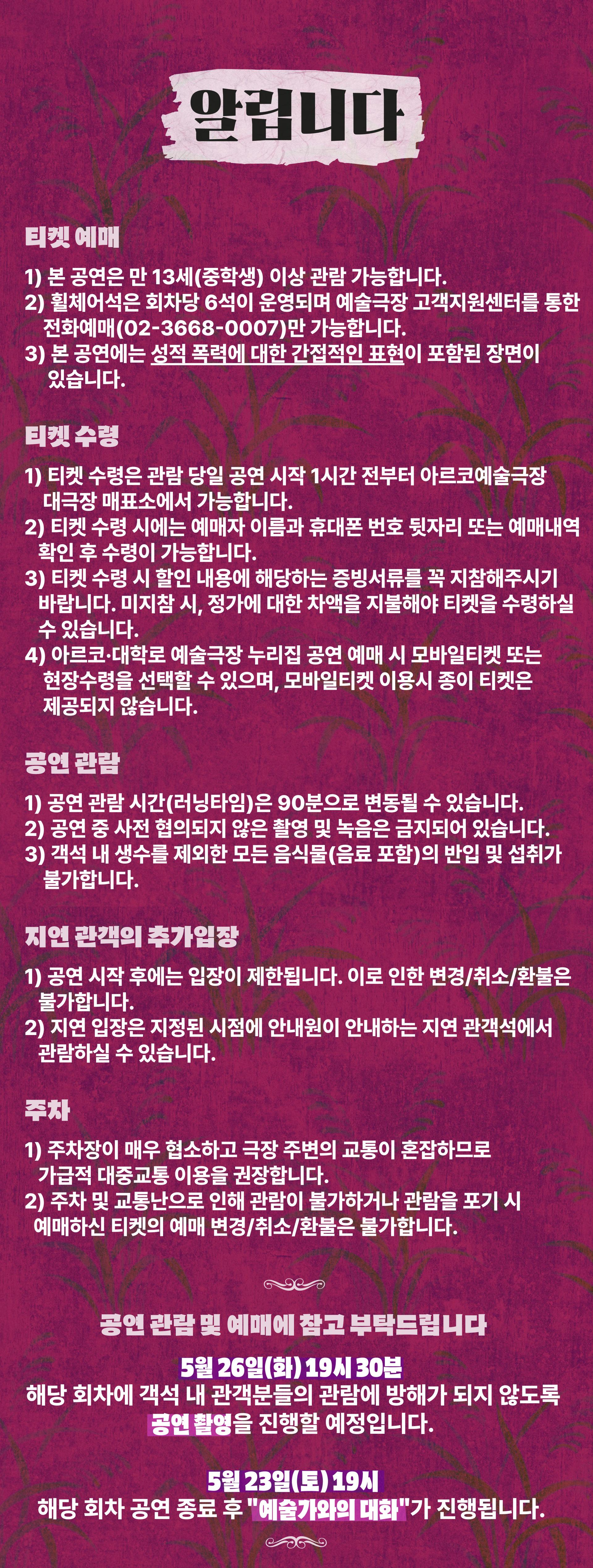 알립니다

티켓 예매

1) 본 공연은 만 13세(중학생) 이상 관람 가능합니다.
2) 휠체어석은 회차당 6석이 운영되며 예술극장 고객지원센터를 통한 전화예매(02-3668-0007)만 가능합니다.
3) 본 공연에는 성적 폭력에 대한 간접적인 표현이 포함된 장면이 있습니다.

티켓 수령

1) 티켓 수령은 관람 당일 공연 시작 1시간 전부터 아르코예술극장 대극장 매표소에서 가능합니다.
2) 티켓 수령 시에는 예매자 이름과 휴대폰 번호 뒷자리 또는 예매내역 확인 후 수령이 가능합니다.
3) 티켓 수령 시 할인 내용에 해당하는 증빙서류를 꼭 지참해주시기 바랍니다. 미지참 시, 정가에 대한 차액을 지불해야 티켓을 수령하실 수 있습니다.
4) 아르코·대학로 예술극장 누리집 공연 예매 시 모바일티켓 또는 현장수령을 선택할 수 있으며, 모바일티켓 이용시 종이 티켓은 제공되지 않습니다.

공연 관람

1) 공연 관람 시간(러닝타임)은 90분으로 변동될 수 있습니다.
2) 공연 중 사전 협의되지 않은 촬영 및 녹음은 금지되어 있습니다.
3) 객석 내 생수를 제외한 모든 음식물(음료 포함)의 반입 및 섭취가 불가합니다.

지연 관객의 추가입장

1) 공연 시작 후에는 입장이 제한됩니다. 이로 인한 변경/취소/환불은 불가합니다.
2) 지연 입장은 지정된 시점에 안내원이 안내하는 지연 관객석에서 관람하실 수 있습니다.

주차

1) 주차장이 매우 협소하고 극장 주변의 교통이 혼잡하므로 가급적 대중교통 이용을 권장합니다.
2) 주차 및 교통난으로 인해 관람이 불가하거나 관람을 포기 시 예매하신 티켓의 예매 변경/취소/환불은 불가합니다.

공연 관람 및 예매에 참고 부탁드립니다

5월 26일(화) 19시 30분
해당 회차에 객석 내 관객분들의 관람에 방해가 되지 않도록 공연 촬영을 진행할 예정입니다.

5월 23일(토) 19시
해당 회차 공연 종료 후 "예술가와의 대화"가 진행됩니다.